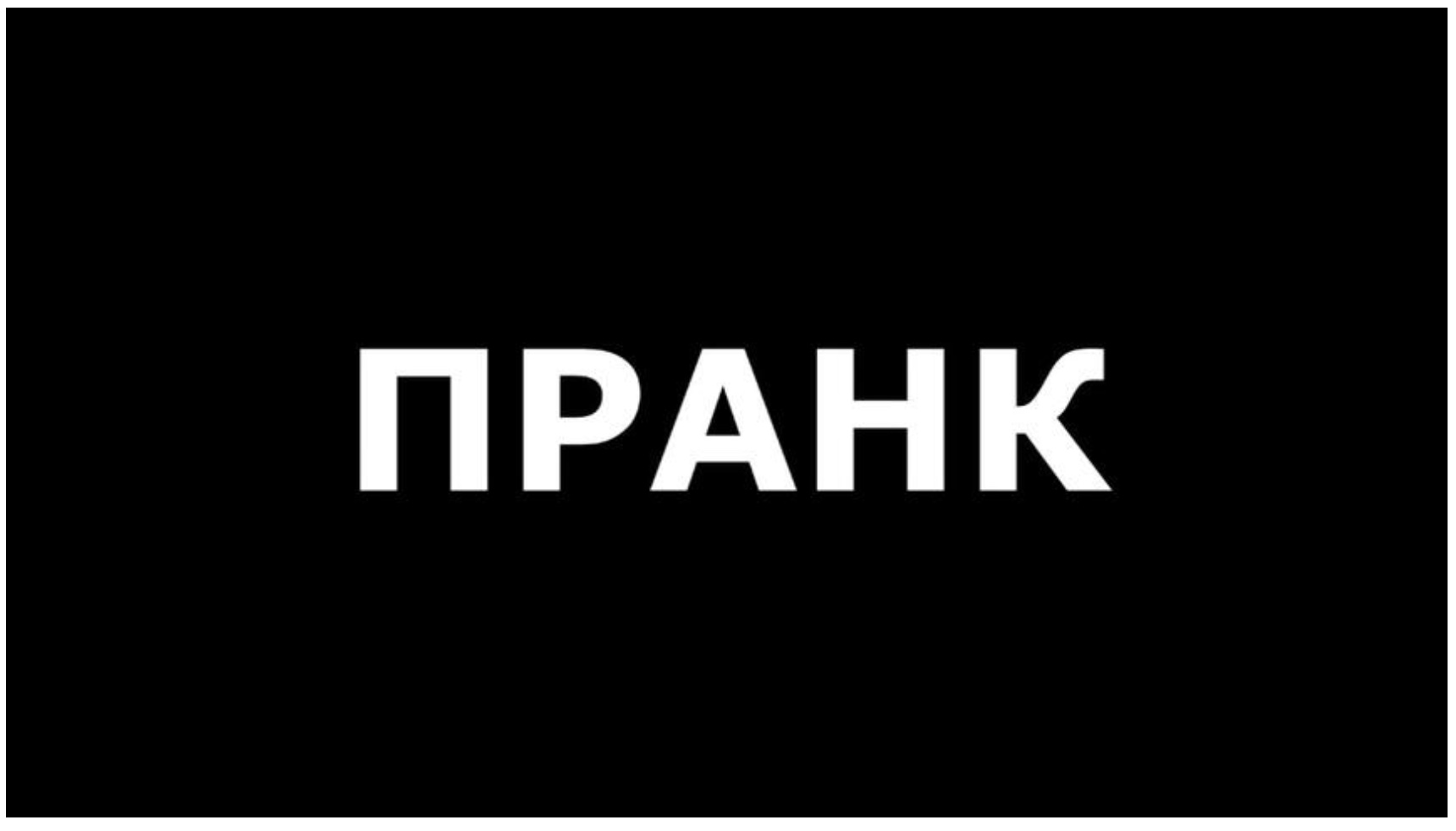 ПРАНК